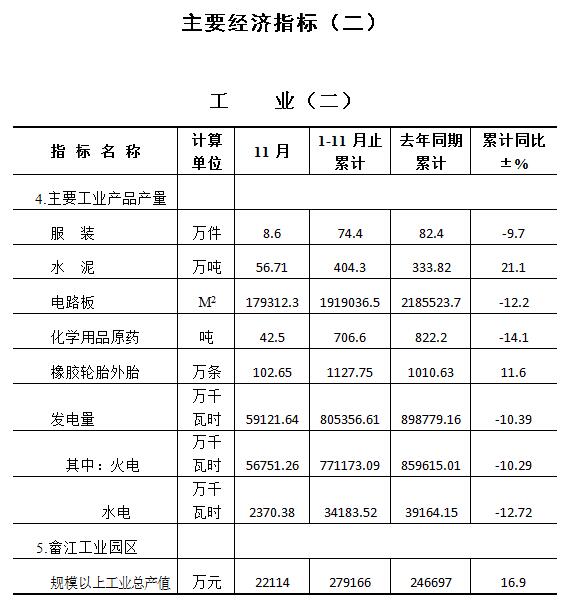 主要经济指标（二）

工　业（二）

| 指 标 名 称 | 计算单位 | 11 月 | 1-11 月止累计 | 去年同期累计 | 累计同比±% |
|---|---|---|---|---|---|
| 4.主要工业产品产量 | | | | | |
| 服　装 | 万件 | 8.6 | 74.4 | 82.4 | -9.7 |
| 水　泥 | 万吨 | 56.71 | 404.3 | 333.82 | 21.1 |
| 电路板 | $M^2$ | 179312.3 | 1919036.5 | 2185523.7 | -12.2 |
| 化学用品原药 | 吨 | 42.5 | 706.6 | 822.2 | -14.1 |
| 橡胶轮胎外胎 | 万条 | 102.65 | 1127.75 | 1010.63 | 11.6 |
| 发电量 | 万千瓦时 | 59121.64 | 805356.61 | 898779.16 | -10.39 |
| 其中：火电 | 万千瓦时 | 56751.26 | 771173.09 | 859615.01 | -10.29 |
| 水电 | 万千瓦时 | 2370.38 | 34183.52 | 39164.15 | -12.72 |
| 5.畲江工业园区 | | | | | |
| 规模以上工业总产值 | 万元 | 22114 | 279166 | 246697 | 16.9 |